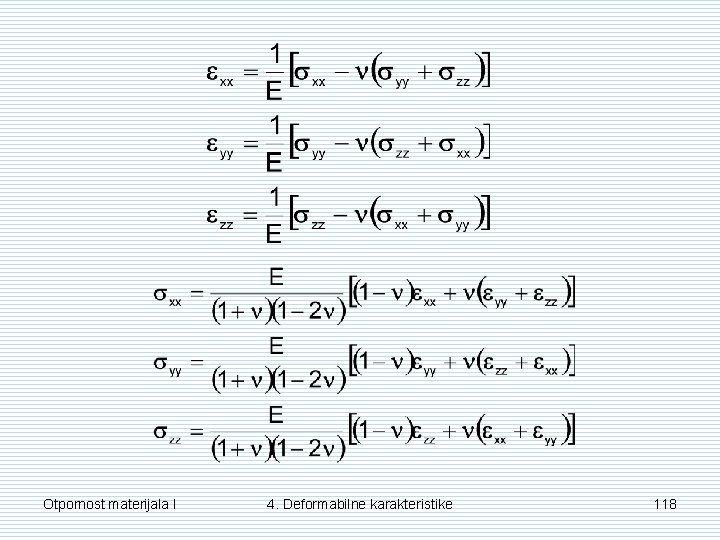 $\varepsilon_{xx} = \frac{1}{E}\left[\sigma_{xx} - \nu\left(\sigma_{yy} + \sigma_{zz}\right)\right]$

$\varepsilon_{yy} = \frac{1}{E}\left[\sigma_{yy} - \nu\left(\sigma_{zz} + \sigma_{xx}\right)\right]$

$\varepsilon_{zz} = \frac{1}{E}\left[\sigma_{zz} - \nu\left(\sigma_{xx} + \sigma_{yy}\right)\right]$

$\sigma_{xx} = \frac{E}{(1+\nu)(1-2\nu)}\left[(1-\nu)\varepsilon_{xx} + \nu\left(\varepsilon_{yy} + \varepsilon_{zz}\right)\right]$

$\sigma_{yy} = \frac{E}{(1+\nu)(1-2\nu)}\left[(1-\nu)\varepsilon_{yy} + \nu\left(\varepsilon_{zz} + \varepsilon_{xx}\right)\right]$

$\sigma_{zz} = \frac{E}{(1+\nu)(1-2\nu)}\left[(1-\nu)\varepsilon_{zz} + \nu\left(\varepsilon_{xx} + \varepsilon_{yy}\right)\right]$

Otpornost materijala I    4. Deformabilne karakteristike    118